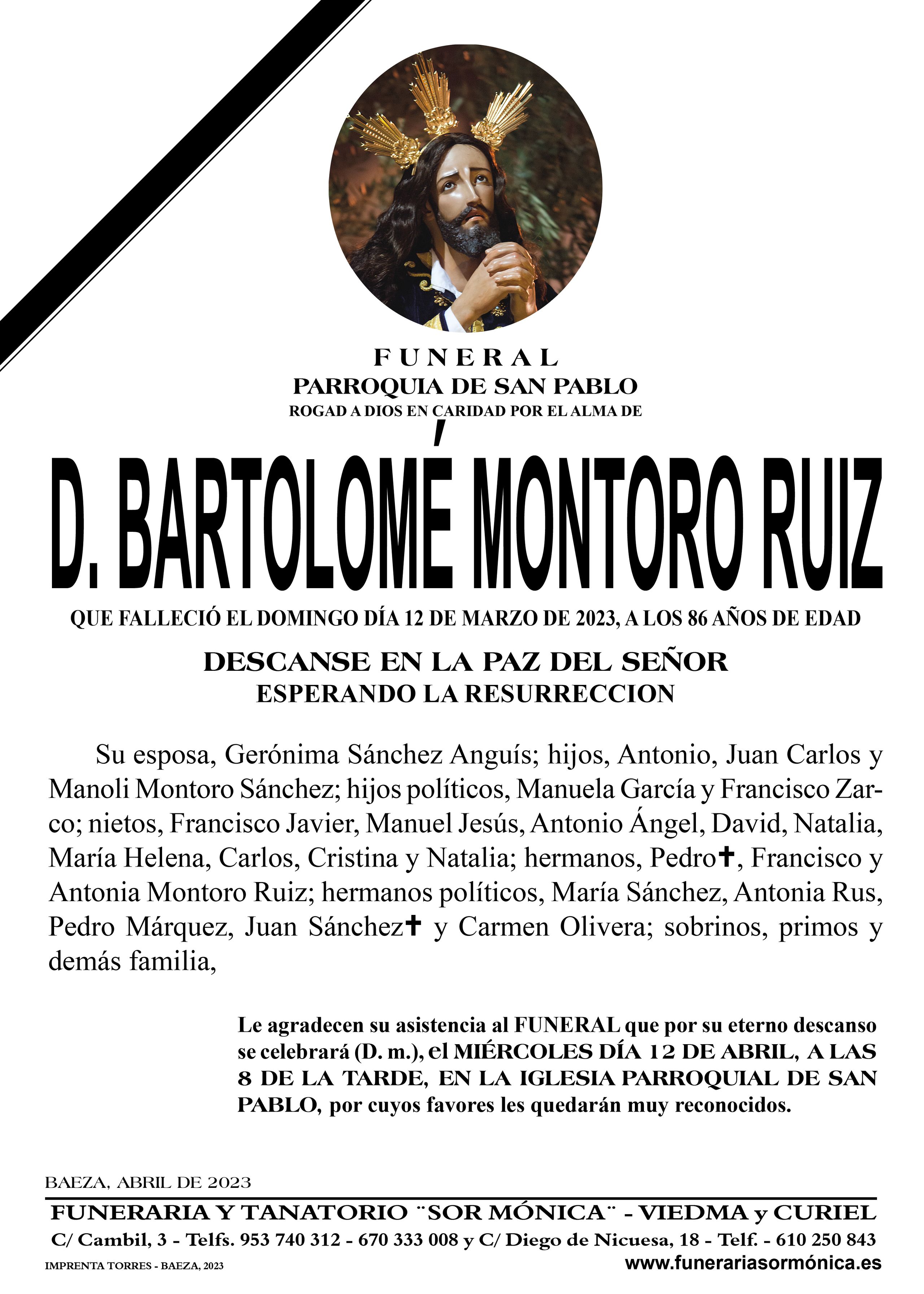 FUNERAL
PARROQUIA DE SAN PABLO
ROGAD A DIOS EN CARIDAD POR EL ALMA DE

D. BARTOLOMÉ MONTORO RUIZ

QUE FALLECIÓ EL DOMINGO DÍA 12 DE MARZO DE 2023, A LOS 86 AÑOS DE EDAD

DESCANSE EN LA PAZ DEL SEÑOR
ESPERANDO LA RESURRECCION

Su esposa, Gerónima Sánchez Anguís; hijos, Antonio, Juan Carlos y Manoli Montoro Sánchez; hijos políticos, Manuela García y Francisco Zarco; nietos, Francisco Javier, Manuel Jesús, Antonio Ángel, David, Natalia, María Helena, Carlos, Cristina y Natalia; hermanos, Pedro✝, Francisco y Antonia Montoro Ruiz; hermanos políticos, María Sánchez, Antonia Rus, Pedro Márquez, Juan Sánchez✝ y Carmen Olivera; sobrinos, primos y demás familia,

Le agradecen su asistencia al FUNERAL que por su eterno descanso se celebrará (D. m.), el MIÉRCOLES DÍA 12 DE ABRIL, A LAS 8 DE LA TARDE, EN LA IGLESIA PARROQUIAL DE SAN PABLO, por cuyos favores les quedarán muy reconocidos.

BAEZA, ABRIL DE 2023

FUNERARIA Y TANATORIO ¨SOR MÓNICA¨ - VIEDMA y CURIEL
C/ Cambil, 3 - Telfs. 953 740 312 - 670 333 008 y C/ Diego de Nicuesa, 18 - Telf. - 610 250 843
IMPRENTA TORRES - BAEZA, 2023
www.funerariasormónica.es